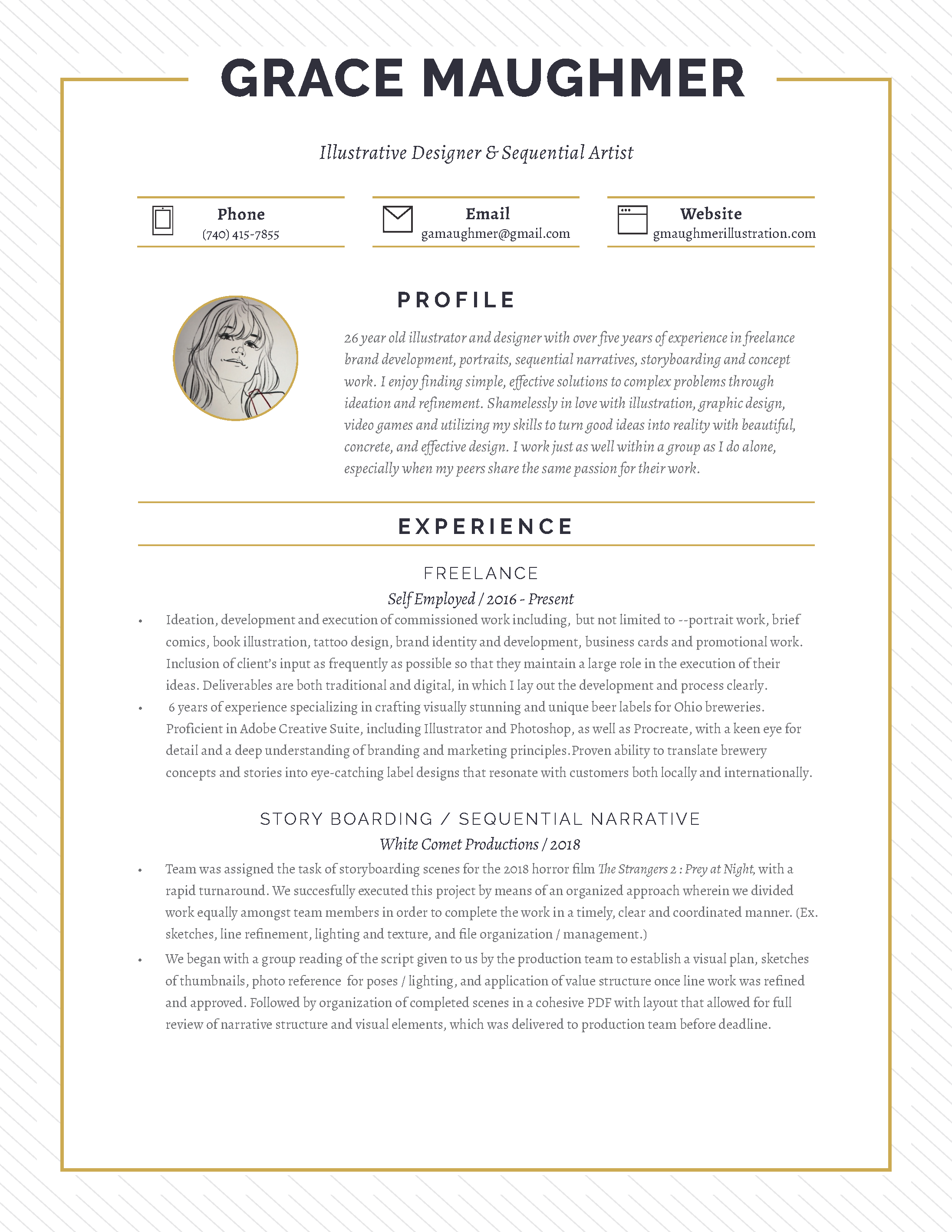 GRACE MAUGHMER

Illustrative Designer & Sequential Artist

Phone
(740) 415-7855

Email
gamaughmer@gmail.com

Website
gmaughmerillustration.com

PROFILE

26 year old illustrator and designer with over five years of experience in freelance brand development, portraits, sequential narratives, storyboarding and concept work. I enjoy finding simple, effective solutions to complex problems through ideation and refinement. Shamelessly in love with illustration, graphic design, video games and utilizing my skills to turn good ideas into reality with beautiful, concrete, and effective design. I work just as well within a group as I do alone, especially when my peers share the same passion for their work.

EXPERIENCE

FREELANCE

Self Employed / 2016 - Present

• Ideation, development and execution of commissioned work including, but not limited to --portrait work, brief comics, book illustration, tattoo design, brand identity and development, business cards and promotional work. Inclusion of client's input as frequently as possible so that they maintain a large role in the execution of their ideas. Deliverables are both traditional and digital, in which I lay out the development and process clearly.
• 6 years of experience specializing in crafting visually stunning and unique beer labels for Ohio breweries. Proficient in Adobe Creative Suite, including Illustrator and Photoshop, as well as Procreate, with a keen eye for detail and a deep understanding of branding and marketing principles.Proven ability to translate brewery concepts and stories into eye-catching label designs that resonate with customers both locally and internationally.

STORY BOARDING / SEQUENTIAL NARRATIVE

White Comet Productions / 2018

• Team was assigned the task of storyboarding scenes for the 2018 horror film The Strangers 2 : Prey at Night, with a rapid turnaround. We succesfully executed this project by means of an organized approach wherein we divided work equally amongst team members in order to complete the work in a timely, clear and coordinated manner. (Ex. sketches, line refinement, lighting and texture, and file organization / management.)
• We began with a group reading of the script given to us by the production team to establish a visual plan, sketches of thumbnails, photo reference for poses / lighting, and application of value structure once line work was refined and approved. Followed by organization of completed scenes in a cohesive PDF with layout that allowed for full review of narrative structure and visual elements, which was delivered to production team before deadline.